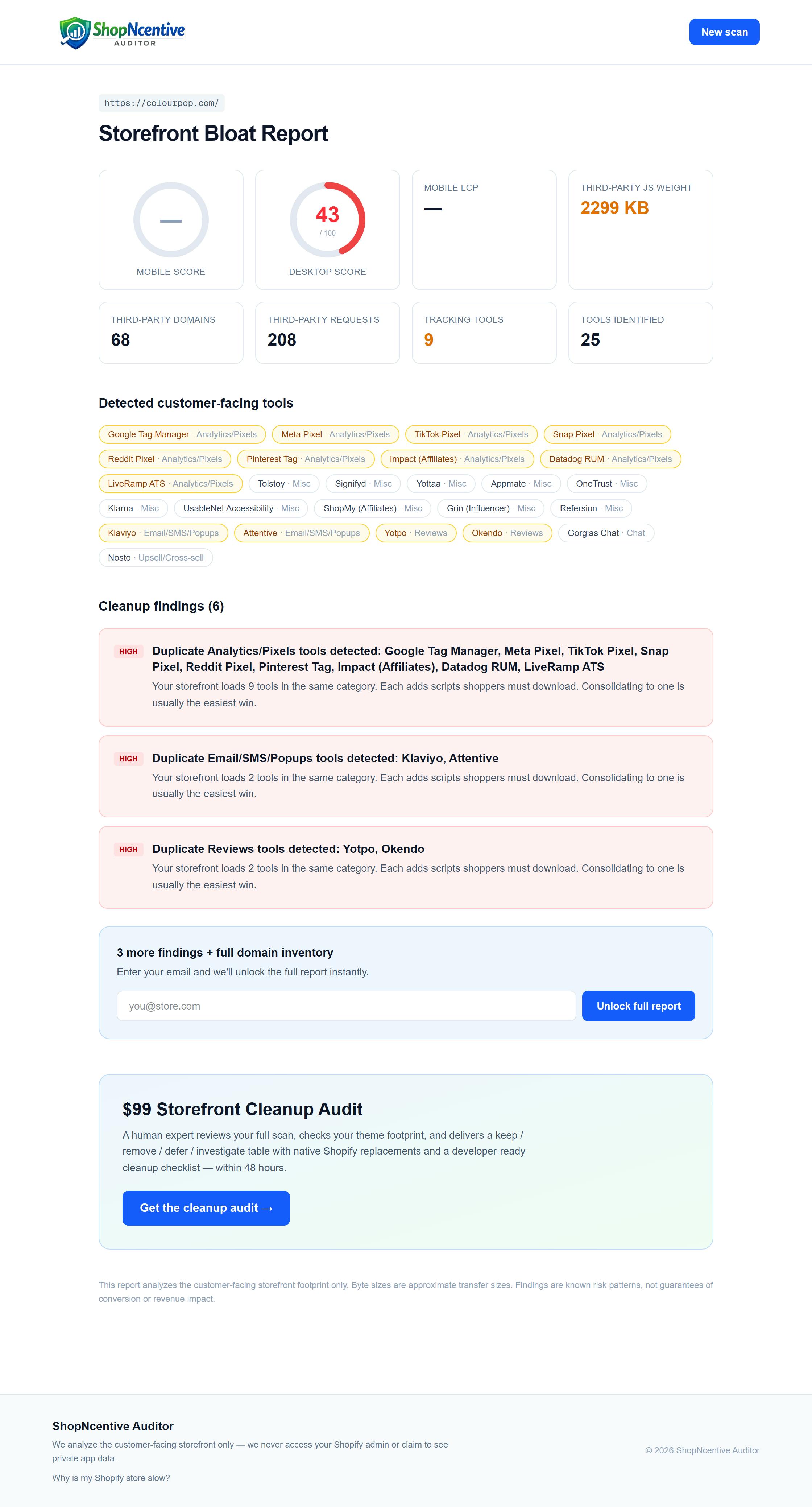 ShopNcentive
AUDITOR

New scan

https://colourpop.com/

Storefront Bloat Report

—
MOBILE SCORE

43
/ 100
DESKTOP SCORE

MOBILE LCP
—

THIRD-PARTY JS WEIGHT
2299 KB

THIRD-PARTY DOMAINS
68

THIRD-PARTY REQUESTS
208

TRACKING TOOLS
9

TOOLS IDENTIFIED
25

Detected customer-facing tools

Google Tag Manager · Analytics/Pixels
Meta Pixel · Analytics/Pixels
TikTok Pixel · Analytics/Pixels
Snap Pixel · Analytics/Pixels
Reddit Pixel · Analytics/Pixels
Pinterest Tag · Analytics/Pixels
Impact (Affiliates) · Analytics/Pixels
Datadog RUM · Analytics/Pixels
LiveRamp ATS · Analytics/Pixels
Tolstoy · Misc
Signifyd · Misc
Yottaa · Misc
Appmate · Misc
OneTrust · Misc
Klarna · Misc
UsableNet Accessibility · Misc
ShopMy (Affiliates) · Misc
Grin (Influencer) · Misc
Refersion · Misc
Klaviyo · Email/SMS/Popups
Attentive · Email/SMS/Popups
Yotpo · Reviews
Okendo · Reviews
Gorgias Chat · Chat
Nosto · Upsell/Cross-sell

Cleanup findings (6)

HIGH
Duplicate Analytics/Pixels tools detected: Google Tag Manager, Meta Pixel, TikTok Pixel, Snap Pixel, Reddit Pixel, Pinterest Tag, Impact (Affiliates), Datadog RUM, LiveRamp ATS
Your storefront loads 9 tools in the same category. Each adds scripts shoppers must download. Consolidating to one is usually the easiest win.

HIGH
Duplicate Email/SMS/Popups tools detected: Klaviyo, Attentive
Your storefront loads 2 tools in the same category. Each adds scripts shoppers must download. Consolidating to one is usually the easiest win.

HIGH
Duplicate Reviews tools detected: Yotpo, Okendo
Your storefront loads 2 tools in the same category. Each adds scripts shoppers must download. Consolidating to one is usually the easiest win.

3 more findings + full domain inventory
Enter your email and we'll unlock the full report instantly.

you@store.com
Unlock full report

$99 Storefront Cleanup Audit
A human expert reviews your full scan, checks your theme footprint, and delivers a keep / remove / defer / investigate table with native Shopify replacements and a developer-ready cleanup checklist — within 48 hours.

Get the cleanup audit →

This report analyzes the customer-facing storefront footprint only. Byte sizes are approximate transfer sizes. Findings are known risk patterns, not guarantees of conversion or revenue impact.

ShopNcentive Auditor
We analyze the customer-facing storefront only — we never access your Shopify admin or claim to see private app data.
Why is my Shopify store slow?

© 2026 ShopNcentive Auditor